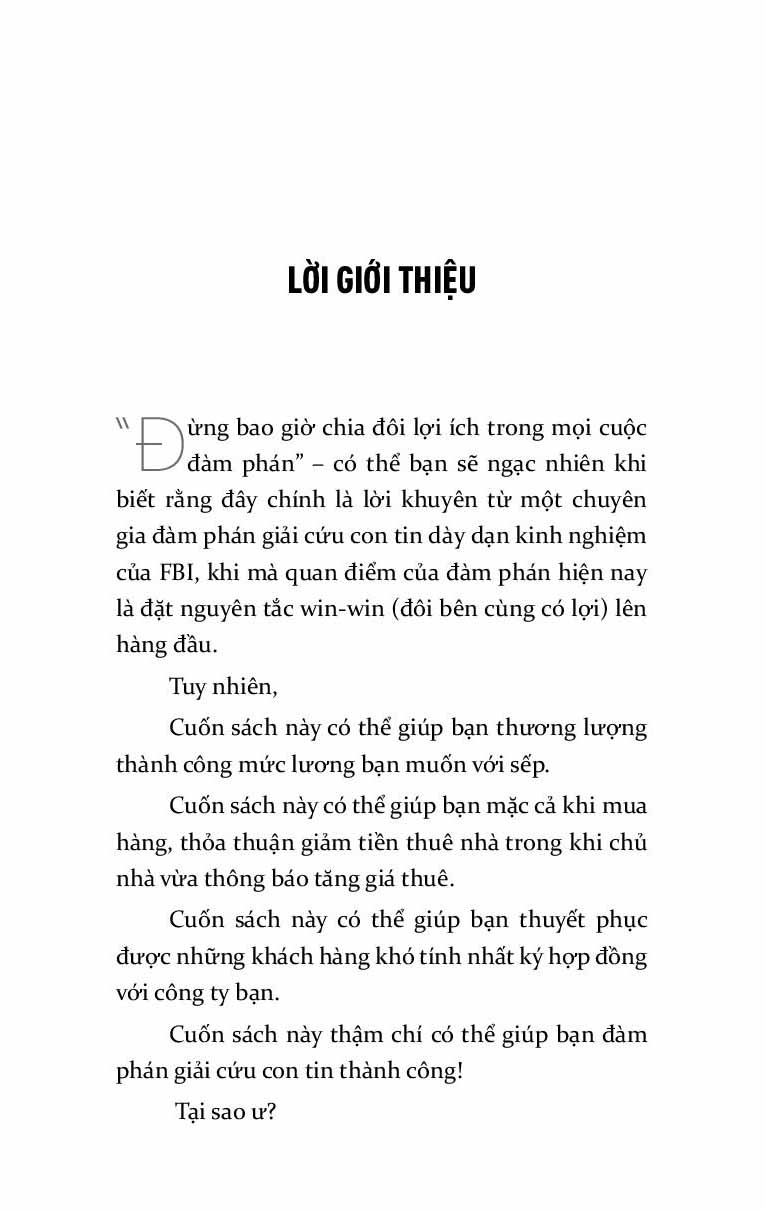 LỜI GIỚI THIỆU

"Đừng bao giờ chia đôi lợi ích trong mọi cuộc đàm phán" – có thể bạn sẽ ngạc nhiên khi biết rằng đây chính là lời khuyên từ một chuyên gia đàm phán giải cứu con tin dày dạn kinh nghiệm của FBI, khi mà quan điểm của đàm phán hiện nay là đặt nguyên tắc win-win (đôi bên cùng có lợi) lên hàng đầu.

Tuy nhiên,

Cuốn sách này có thể giúp bạn thương lượng thành công mức lương bạn muốn với sếp.

Cuốn sách này có thể giúp bạn mặc cả khi mua hàng, thỏa thuận giảm tiền thuê nhà trong khi chủ nhà vừa thông báo tăng giá thuê.

Cuốn sách này có thể giúp bạn thuyết phục được những khách hàng khó tính nhất ký hợp đồng với công ty bạn.

Cuốn sách này thậm chí có thể giúp bạn đàm phán giải cứu con tin thành công!

Tại sao ư?